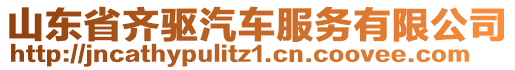 山东省齐驱汽车服务有限公司
http://jncathypulitz1.cn.coovee.com